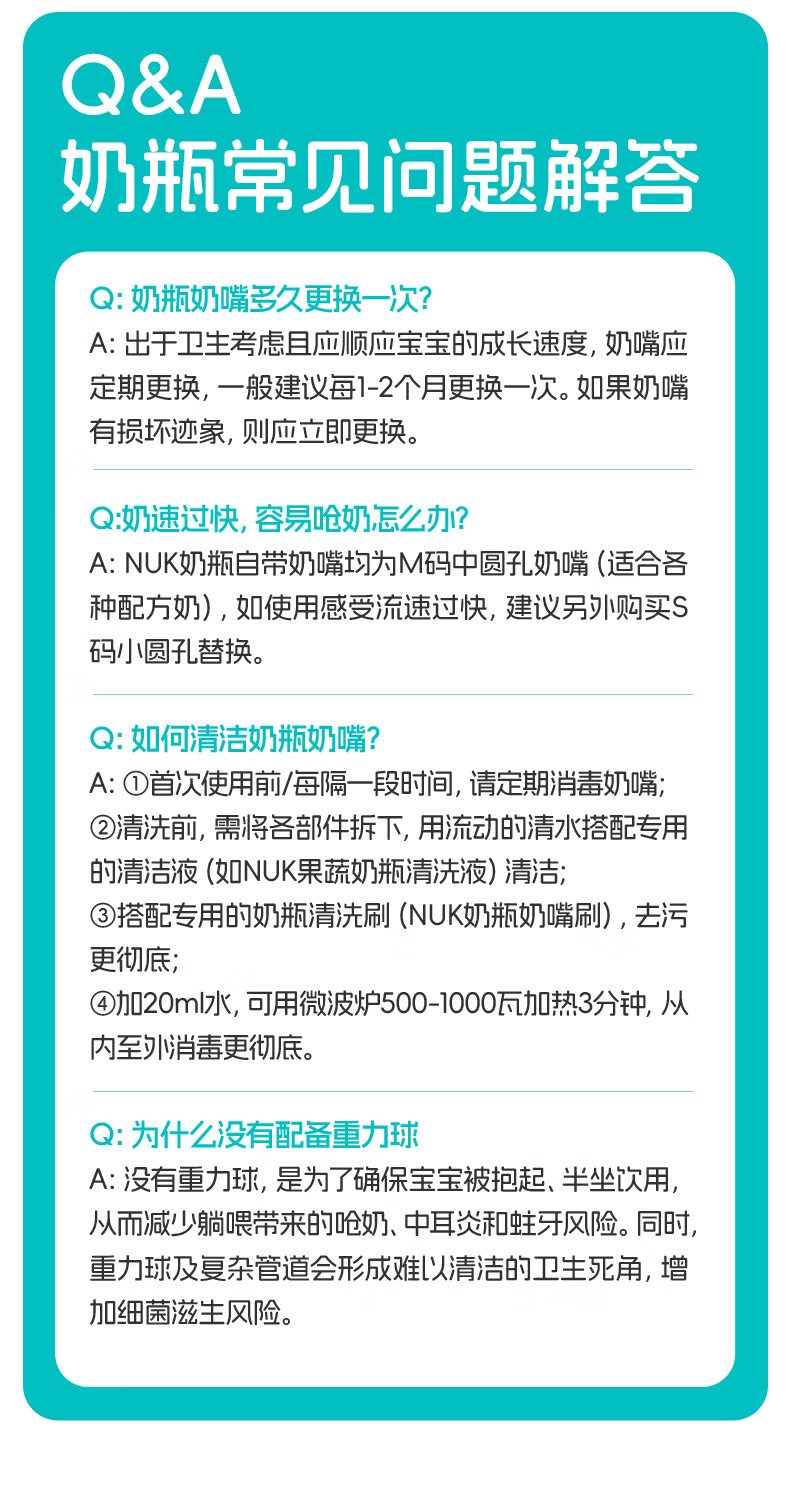 Q&A
奶瓶常见问题解答

Q: 奶瓶奶嘴多久更换一次?
A: 出于卫生考虑且应顺应宝宝的成长速度, 奶嘴应定期更换, 一般建议每1-2个月更换一次。如果奶嘴有损坏迹象, 则应立即更换。

Q:奶速过快, 容易呛奶怎么办?
A: NUK奶瓶自带奶嘴均为M码中圆孔奶嘴 (适合各种配方奶) , 如使用感受流速过快, 建议另外购买S码小圆孔替换。

Q: 如何清洁奶瓶奶嘴?
A: ①首次使用前/每隔一段时间, 请定期消毒奶嘴;
②清洗前, 需将各部件拆下, 用流动的清水搭配专用的清洁液 (如NUK果蔬奶瓶清洗液) 清洁;
③搭配专用的奶瓶清洗刷 (NUK奶瓶奶嘴刷) , 去污更彻底;
④加20ml水, 可用微波炉500-1000瓦加热3分钟, 从内至外消毒更彻底。

Q: 为什么没有配备重力球
A: 没有重力球, 是为了确保宝宝被抱起、半坐饮用, 从而减少躺喂带来的呛奶、中耳炎和蛀牙风险。同时, 重力球及复杂管道会形成难以清洁的卫生死角, 增加细菌滋生风险。